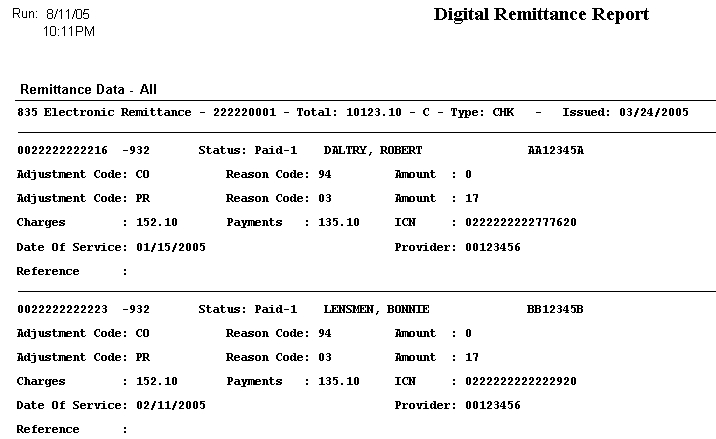 Run: 8/11/05
10:11PM

Digital Remittance Report

Remittance Data - All

835 Electronic Remittance - 222220001 - Total: 10123.10 - C - Type: CHK - Issued: 03/24/2005

0022222222216 -932 Status: Paid-1 DALTRY, ROBERT AA12345A

Adjustment Code: CO Reason Code: 94 Amount : 0

Adjustment Code: PR Reason Code: 03 Amount : 17

Charges : 152.10 Payments : 135.10 ICN : 0222222222777620

Date Of Service: 01/15/2005 Provider: 00123456

Reference :

0022222222223 -932 Status: Paid-1 LENSMEN, BONNIE BB12345B

Adjustment Code: CO Reason Code: 94 Amount : 0

Adjustment Code: PR Reason Code: 03 Amount : 17

Charges : 152.10 Payments : 135.10 ICN : 0222222222222920

Date Of Service: 02/11/2005 Provider: 00123456

Reference :